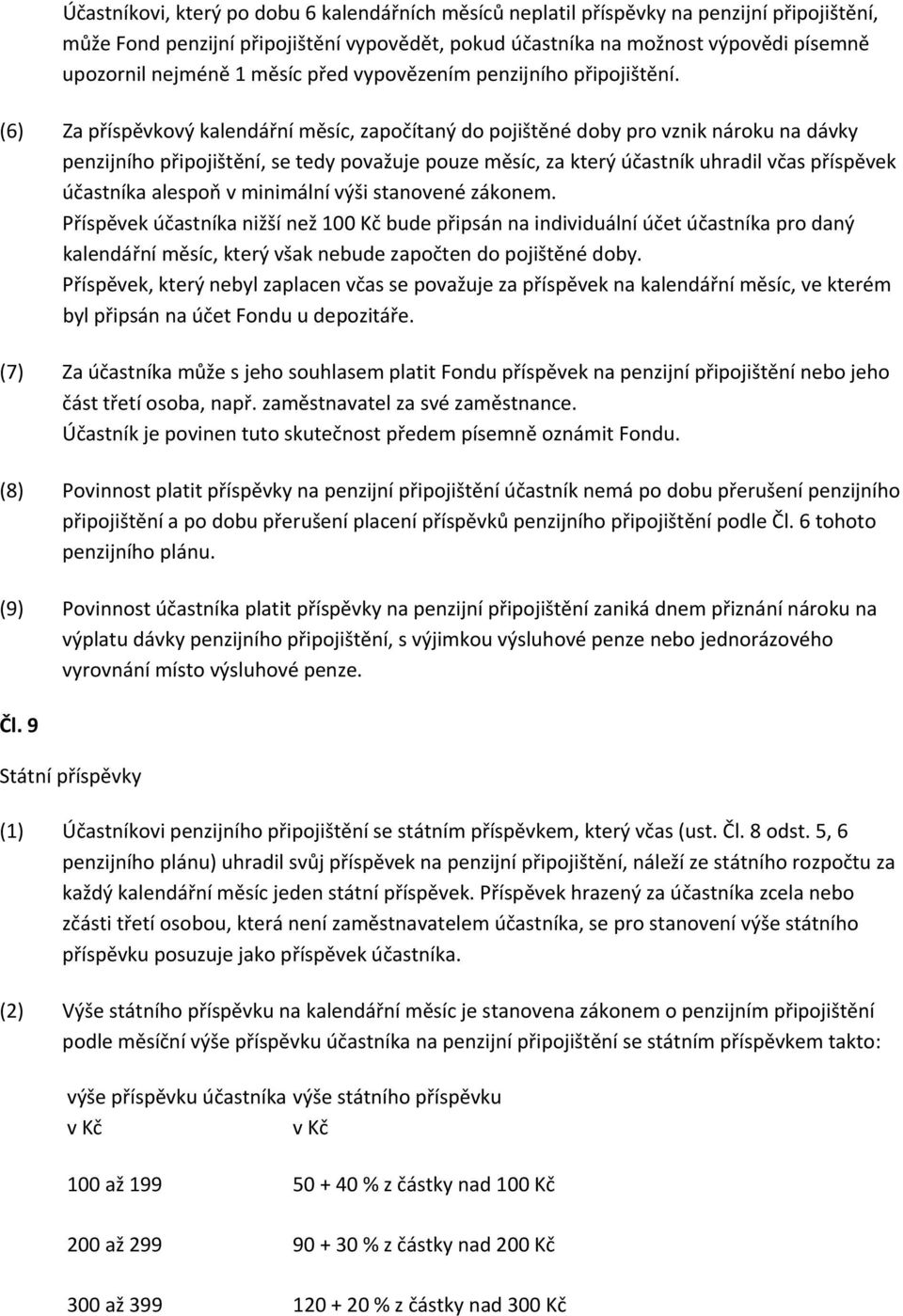 Účastníkovi, který po dobu 6 kalendářních měsíců neplatil příspěvky na penzijní připojištění, může Fond penzijní připojištění vypovědět, pokud účastníka na možnost výpovědi písemně upozornil nejméně 1 měsíc před vypovězením penzijního připojištění.

(6) Za příspěvkový kalendářní měsíc, započítaný do pojištěné doby pro vznik nároku na dávky penzijního připojištění, se tedy považuje pouze měsíc, za který účastník uhradil včas příspěvek účastníka alespoň v minimální výši stanovené zákonem.
Příspěvek účastníka nižší než 100 Kč bude připsán na individuální účet účastníka pro daný kalendářní měsíc, který však nebude započten do pojištěné doby.
Příspěvek, který nebyl zaplacen včas se považuje za příspěvek na kalendářní měsíc, ve kterém byl připsán na účet Fondu u depozitáře.

(7) Za účastníka může s jeho souhlasem platit Fondu příspěvek na penzijní připojištění nebo jeho část třetí osoba, např. zaměstnavatel za své zaměstnance.
Účastník je povinen tuto skutečnost předem písemně oznámit Fondu.

(8) Povinnost platit příspěvky na penzijní připojištění účastník nemá po dobu přerušení penzijního připojištění a po dobu přerušení placení příspěvků penzijního připojištění podle Čl. 6 tohoto penzijního plánu.

(9) Povinnost účastníka platit příspěvky na penzijní připojištění zaniká dnem přiznání nároku na výplatu dávky penzijního připojištění, s výjimkou výsluhové penze nebo jednorázového vyrovnání místo výsluhové penze.

Čl. 9

Státní příspěvky

(1) Účastníkovi penzijního připojištění se státním příspěvkem, který včas (ust. Čl. 8 odst. 5, 6 penzijního plánu) uhradil svůj příspěvek na penzijní připojištění, náleží ze státního rozpočtu za každý kalendářní měsíc jeden státní příspěvek. Příspěvek hrazený za účastníka zcela nebo zčásti třetí osobou, která není zaměstnavatelem účastníka, se pro stanovení výše státního příspěvku posuzuje jako příspěvek účastníka.

(2) Výše státního příspěvku na kalendářní měsíc je stanovena zákonem o penzijním připojištění podle měsíční výše příspěvku účastníka na penzijní připojištění se státním příspěvkem takto:

| výše příspěvku účastníka v Kč | výše státního příspěvku v Kč |
|---|---|
| 100 až 199 | 50 + 40 % z částky nad 100 Kč |
| 200 až 299 | 90 + 30 % z částky nad 200 Kč |
| 300 až 399 | 120 + 20 % z částky nad 300 Kč |